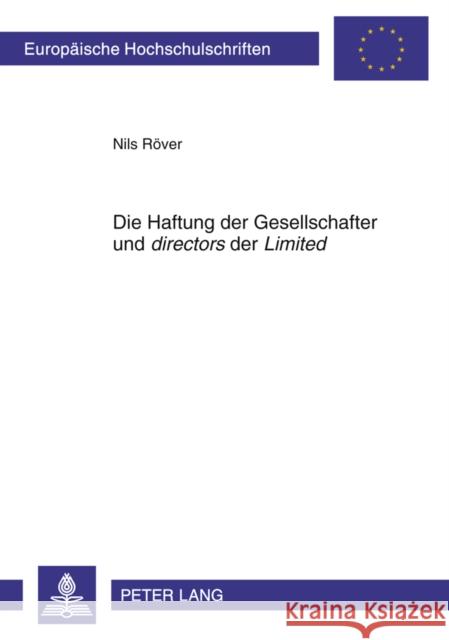 Europäische Hochschulschriften

Nils Röver

Die Haftung der Gesellschafter und directors der Limited

PETER LANG